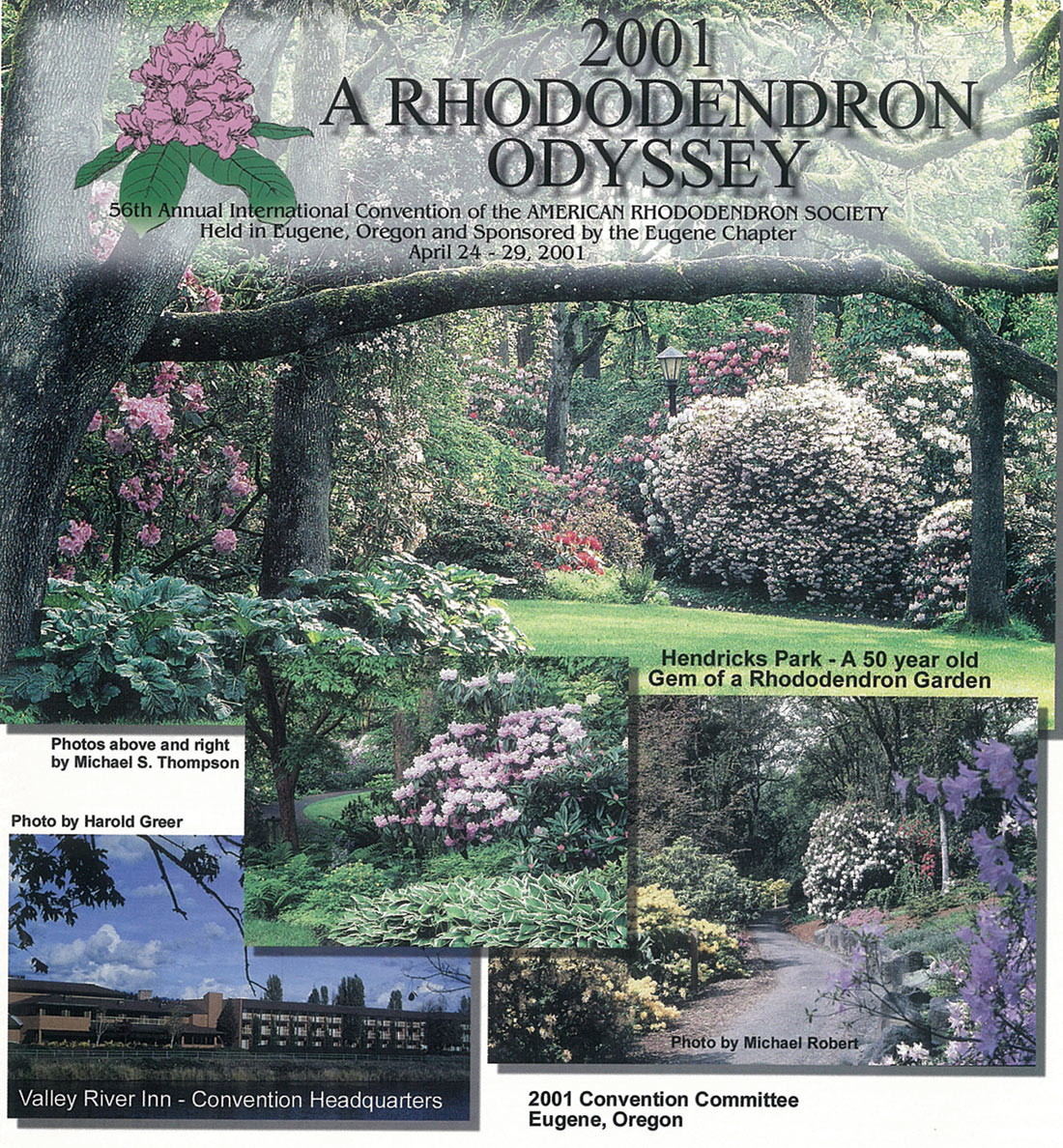 2001
A RHODODENDRON
ODYSSEY

56th Annual International Convention of the AMERICAN RHODODENDRON SOCIETY
Held in Eugene, Oregon and Sponsored by the Eugene Chapter
April 24 - 29, 2001

Hendricks Park - A 50 year old
Gem of a Rhododendron Garden

Photos above and right
by Michael S. Thompson

Photo by Harold Greer

Valley River Inn - Convention Headquarters

Photo by Michael Robert

2001 Convention Committee
Eugene, Oregon